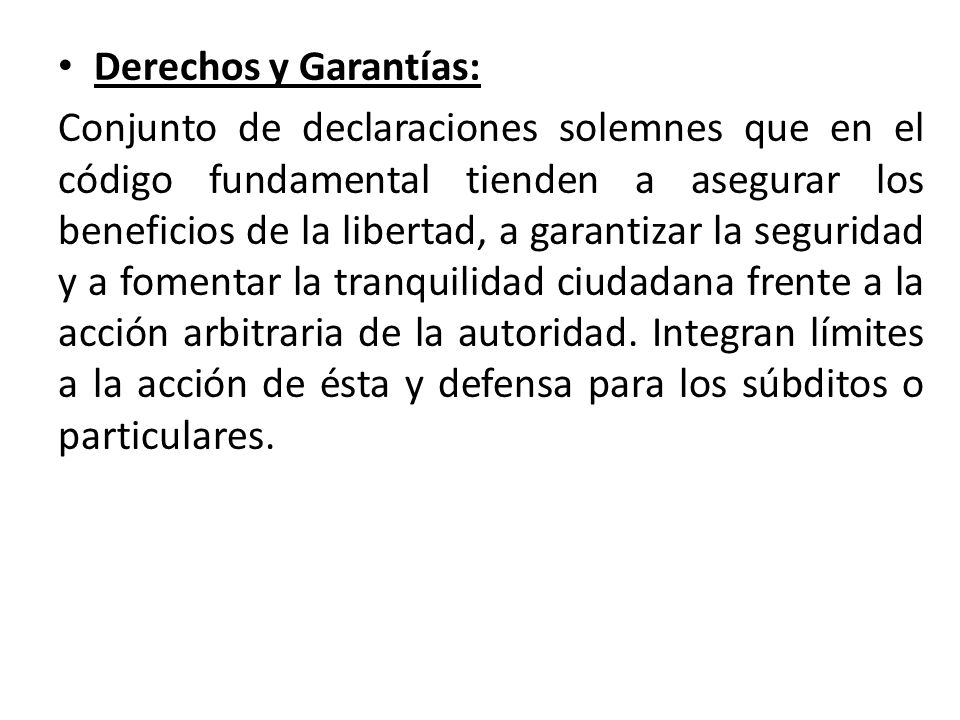 • Derechos y Garantías:

Conjunto de declaraciones solemnes que en el código fundamental tienden a asegurar los beneficios de la libertad, a garantizar la seguridad y a fomentar la tranquilidad ciudadana frente a la acción arbitraria de la autoridad. Integran límites a la acción de ésta y defensa para los súbditos o particulares.